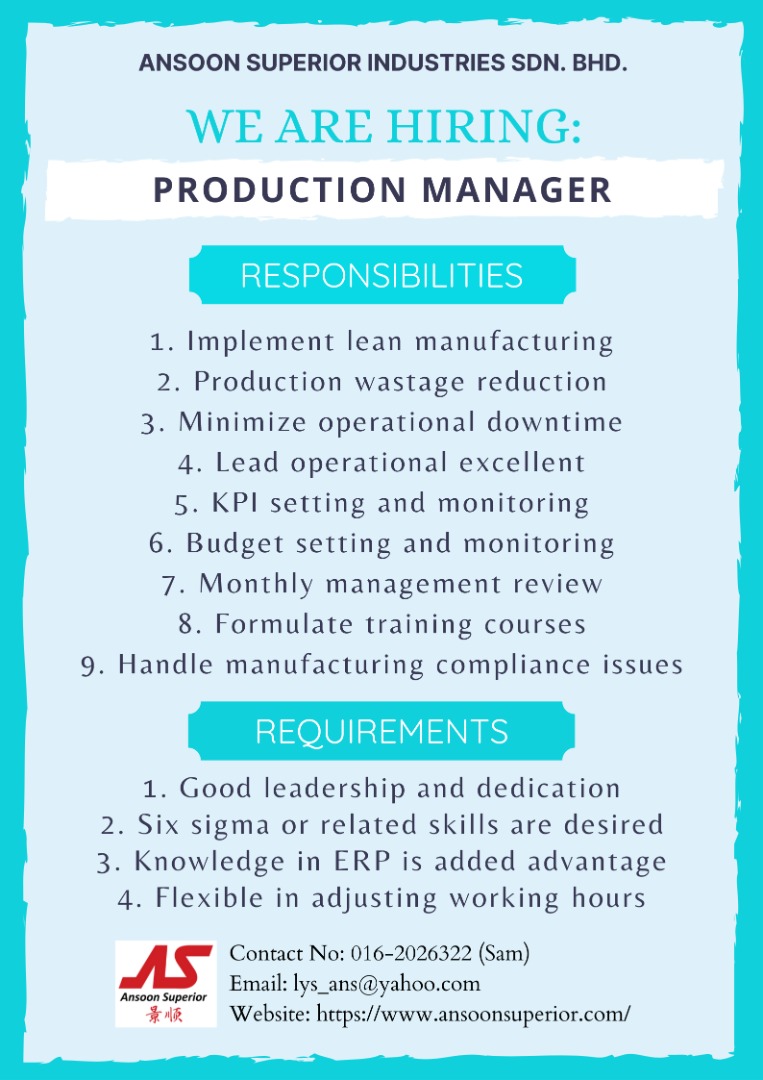 ANSOON SUPERIOR INDUSTRIES SDN. BHD.

WE ARE HIRING:

PRODUCTION MANAGER

RESPONSIBILITIES

1. Implement lean manufacturing
2. Production wastage reduction
3. Minimize operational downtime
4. Lead operational excellent
5. KPI setting and monitoring
6. Budget setting and monitoring
7. Monthly management review
8. Formulate training courses
9. Handle manufacturing compliance issues

REQUIREMENTS

1. Good leadership and dedication
2. Six sigma or related skills are desired
3. Knowledge in ERP is added advantage
4. Flexible in adjusting working hours

AS
Ansoon Superior
景顺

Contact No: 016-2026322 (Sam)
Email: lys_ans@yahoo.com
Website: https://www.ansoonsuperior.com/